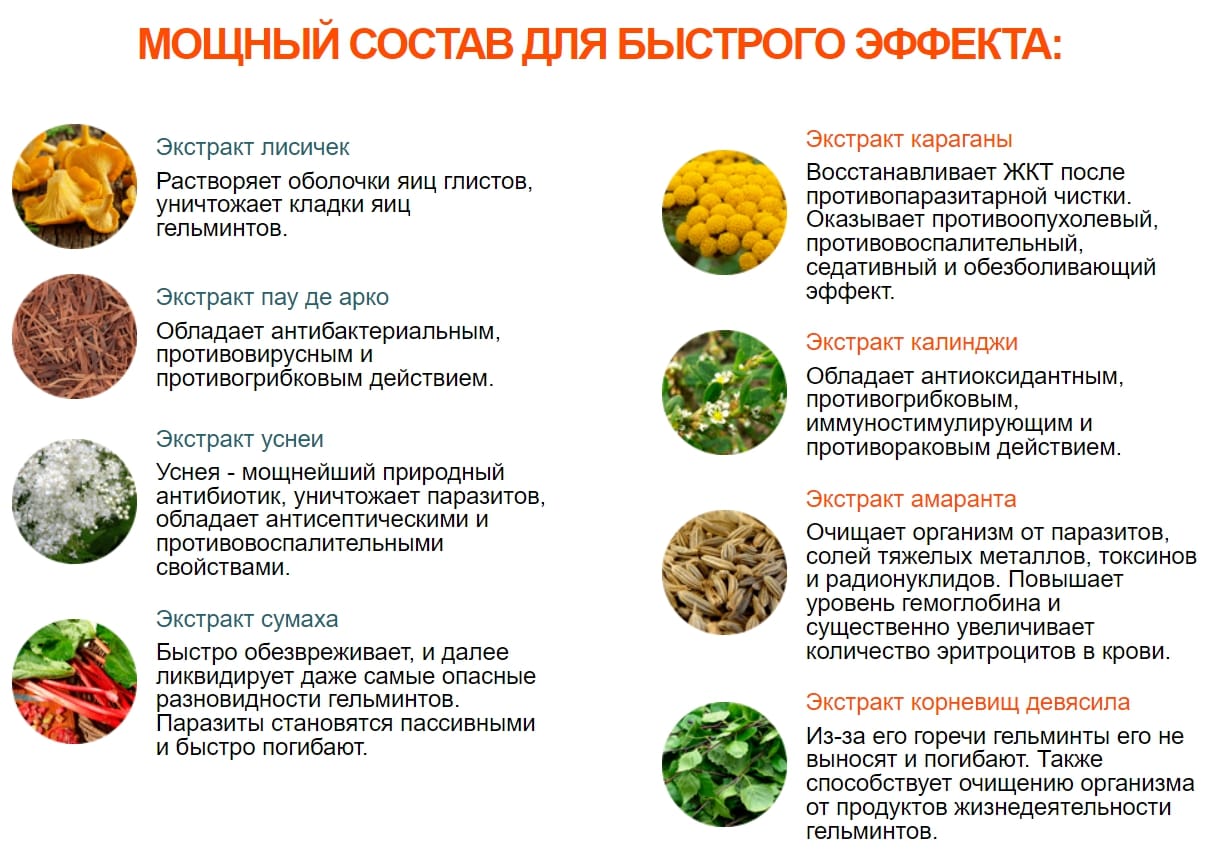 МОЩНЫЙ СОСТАВ ДЛЯ БЫСТРОГО ЭФФЕКТА:

Экстракт лисичек

Растворяет оболочки яиц глистов, уничтожает кладки яиц гельминтов.

Экстракт пау де арко

Обладает антибактериальным, противовирусным и противогрибковым действием.

Экстракт уснеи

Уснея - мощнейший природный антибиотик, уничтожает паразитов, обладает антисептическими и противовоспалительными свойствами.

Экстракт сумаха

Быстро обезвреживает, и далее ликвидирует даже самые опасные разновидности гельминтов. Паразиты становятся пассивными и быстро погибают.

Экстракт караганы

Восстанавливает ЖКТ после противопаразитарной чистки. Оказывает противоопухолевый, противовоспалительный, седативный и обезболивающий эффект.

Экстракт калинджи

Обладает антиоксидантным, противогрибковым, иммуностимулирующим и противораковым действием.

Экстракт амаранта

Очищает организм от паразитов, солей тяжелых металлов, токсинов и радионуклидов. Повышает уровень гемоглобина и существенно увеличивает количество эритроцитов в крови.

Экстракт корневищ девясила

Из-за его горечи гельминты его не выносят и погибают. Также способствует очищению организма от продуктов жизнедеятельности гельминтов.